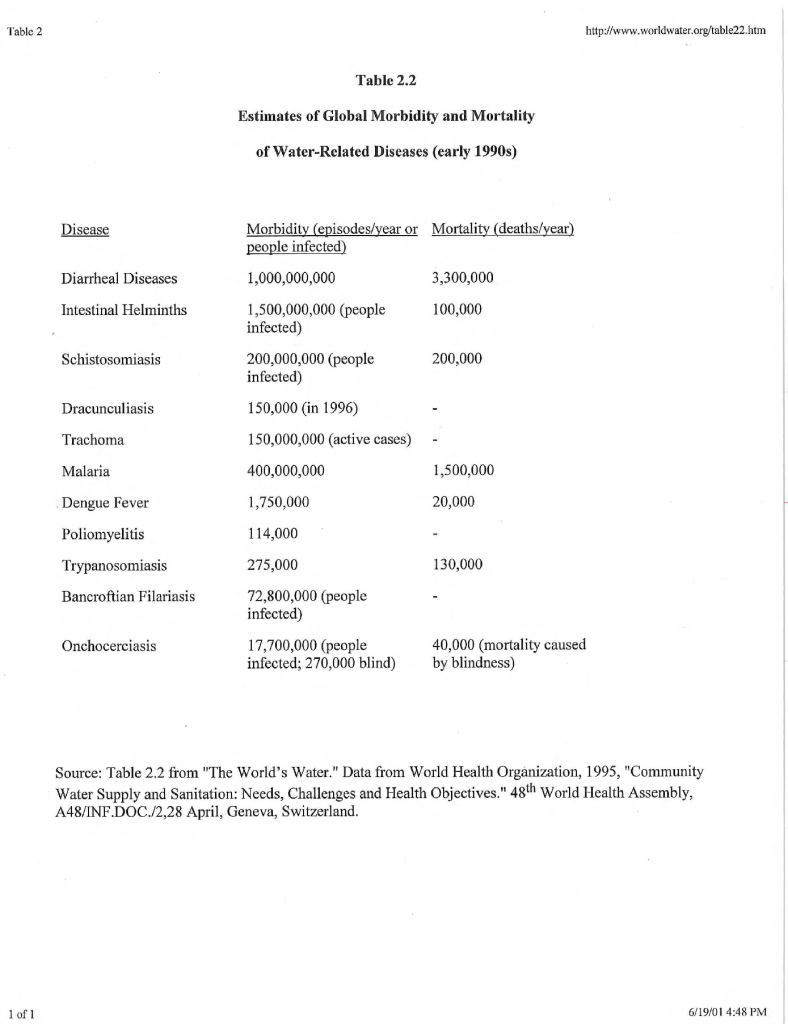 Table 2

http://www.worldwater.org/table22.htm

Table 2.2

Estimates of Global Morbidity and Mortality

of Water-Related Diseases (early 1990s)

| Disease | Morbidity (episodes/year or people infected) | Mortality (deaths/year) |
|---|---|---|
| Diarrheal Diseases | 1,000,000,000 | 3,300,000 |
| Intestinal Helminths | 1,500,000,000 (people infected) | 100,000 |
| Schistosomiasis | 200,000,000 (people infected) | 200,000 |
| Dracunculiasis | 150,000 (in 1996) | - |
| Trachoma | 150,000,000 (active cases) | - |
| Malaria | 400,000,000 | 1,500,000 |
| Dengue Fever | 1,750,000 | 20,000 |
| Poliomyelitis | 114,000 | - |
| Trypanosomiasis | 275,000 | 130,000 |
| Bancroftian Filariasis | 72,800,000 (people infected) | - |
| Onchocerciasis | 17,700,000 (people infected; 270,000 blind) | 40,000 (mortality caused by blindness) |

Source: Table 2.2 from "The World's Water." Data from World Health Organization, 1995, "Community Water Supply and Sanitation: Needs, Challenges and Health Objectives." 48$^{th}$ World Health Assembly, A48/INF.DOC./2,28 April, Geneva, Switzerland.

1 of 1

6/19/01 4:48 PM